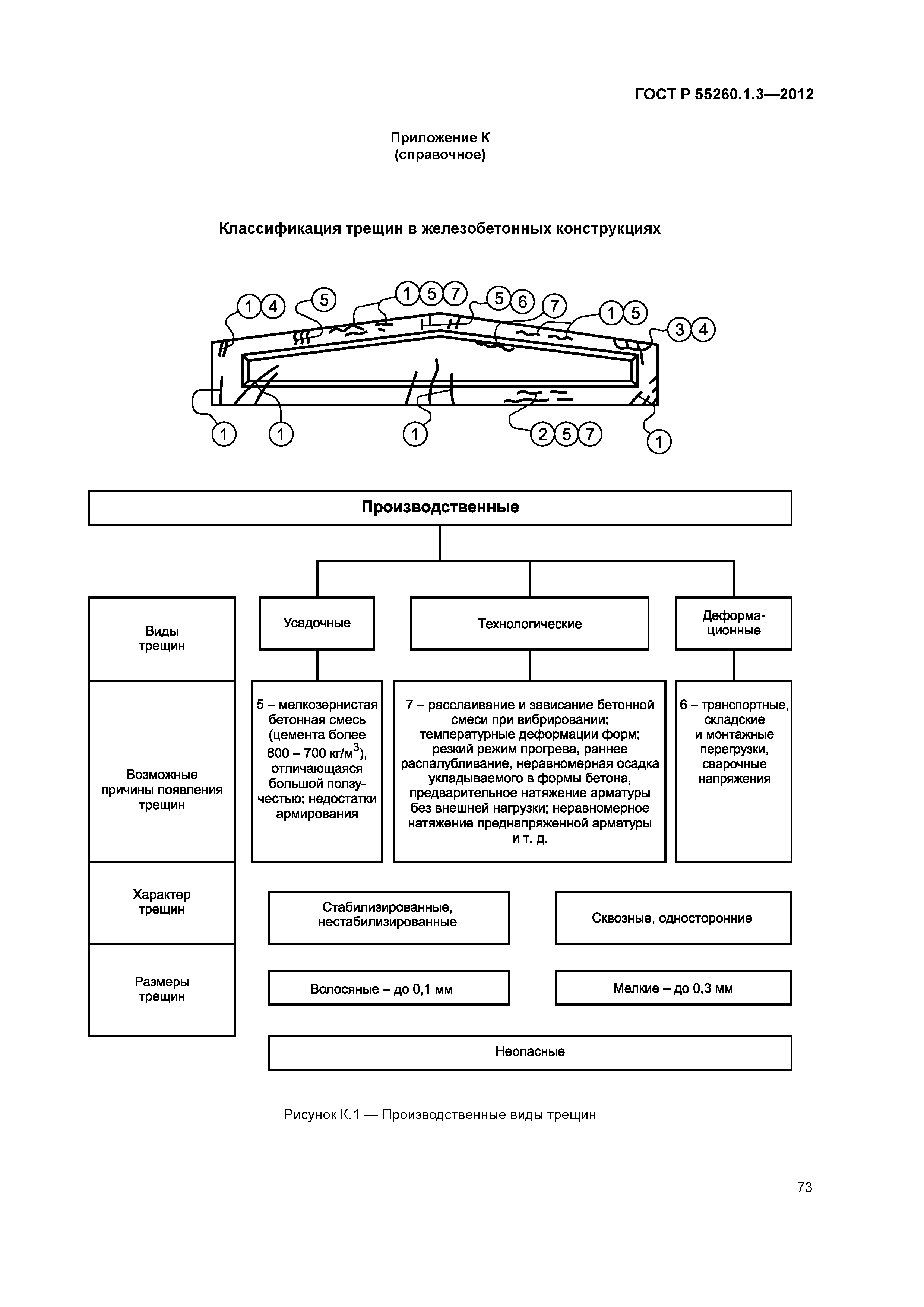 ГОСТ Р 55260.1.3—2012

Приложение К
(справочное)

Классификация трещин в железобетонных конструкциях

1 4 5 1 5 7 5 6 7 1 5 3 4

1 1 1 2 5 7 1

Производственные

Виды трещин

Усадочные

Технологические

Деформационные

Возможные причины появления трещин

5 – мелкозернистая бетонная смесь (цемента более 600 – 700 кг/м$^3$), отличающаяся большой ползучестью; недостатки армирования

7 – расслаивание и зависание бетонной смеси при вибрировании; температурные деформации форм; резкий режим прогрева, раннее распалубливание, неравномерная осадка укладываемого в формы бетона, предварительное натяжение арматуры без внешней нагрузки; неравномерное натяжение преднапряженной арматуры и т. д.

6 – транспортные, складские и монтажные перегрузки, сварочные напряжения

Характер трещин

Стабилизированные, нестабилизированные

Сквозные, односторонние

Размеры трещин

Волосяные – до 0,1 мм

Мелкие – до 0,3 мм

Неопасные

Рисунок К.1 — Производственные виды трещин

73